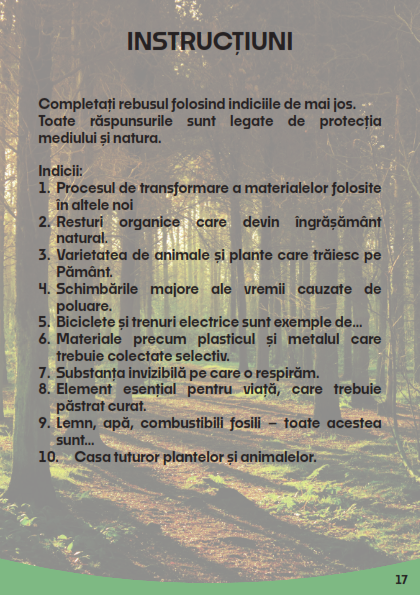 INSTRUCȚIUNI

Completați rebusul folosind indiciile de mai jos. Toate răspunsurile sunt legate de protecția mediului și natura.

Indicii:
1. Procesul de transformare a materialelor folosite în altele noi
2. Resturi organice care devin îngrășământ natural.
3. Varietatea de animale și plante care trăiesc pe Pământ.
4. Schimbările majore ale vremii cauzate de poluare.
5. Biciclete și trenuri electrice sunt exemple de...
6. Materiale precum plasticul și metalul care trebuie colectate selectiv.
7. Substanța invizibilă pe care o respirăm.
8. Element esențial pentru viață, care trebuie păstrat curat.
9. Lemn, apă, combustibili fosili – toate acestea sunt...
10. Casa tuturor plantelor și animalelor.

17